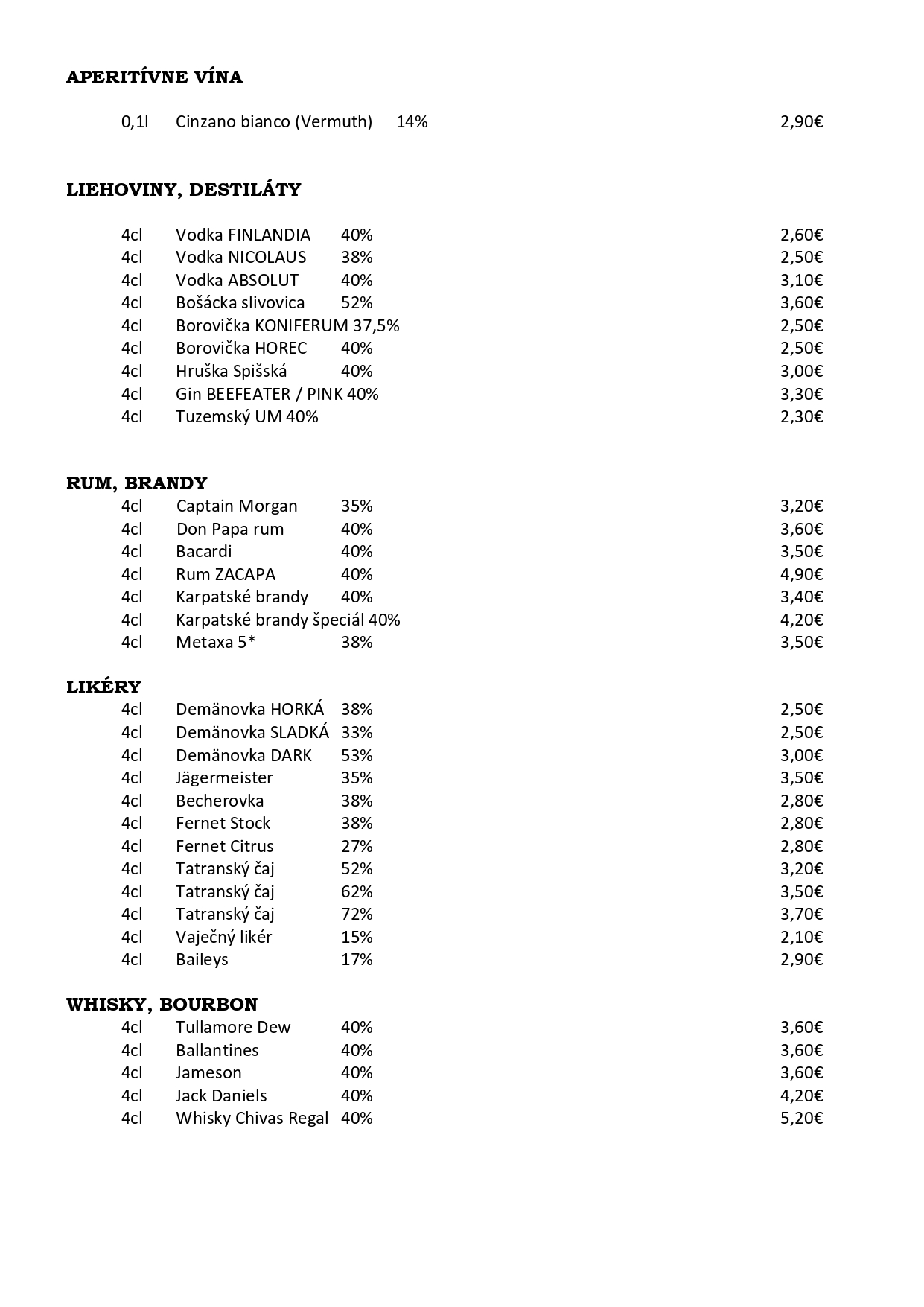 APERITÍVNE VÍNA

0,1l Cinzano bianco (Vermuth) 14% 2,90€

LIEHOVINY, DESTILÁTY

4cl Vodka FINLANDIA 40% 2,60€
4cl Vodka NICOLAUS 38% 2,50€
4cl Vodka ABSOLUT 40% 3,10€
4cl Bošácka slivovica 52% 3,60€
4cl Borovička KONIFERUM 37,5% 2,50€
4cl Borovička HOREC 40% 2,50€
4cl Hruška Spišská 40% 3,00€
4cl Gin BEEFEATER / PINK 40% 3,30€
4cl Tuzemský UM 40% 2,30€

RUM, BRANDY
4cl Captain Morgan 35% 3,20€
4cl Don Papa rum 40% 3,60€
4cl Bacardi 40% 3,50€
4cl Rum ZACAPA 40% 4,90€
4cl Karpatské brandy 40% 3,40€
4cl Karpatské brandy špeciál 40% 4,20€
4cl Metaxa 5* 38% 3,50€

LIKÉRY
4cl Demänovka HORKÁ 38% 2,50€
4cl Demänovka SLADKÁ 33% 2,50€
4cl Demänovka DARK 53% 3,00€
4cl Jägermeister 35% 3,50€
4cl Becherovka 38% 2,80€
4cl Fernet Stock 38% 2,80€
4cl Fernet Citrus 27% 2,80€
4cl Tatranský čaj 52% 3,20€
4cl Tatranský čaj 62% 3,50€
4cl Tatranský čaj 72% 3,70€
4cl Vaječný likér 15% 2,10€
4cl Baileys 17% 2,90€

WHISKY, BOURBON
4cl Tullamore Dew 40% 3,60€
4cl Ballantines 40% 3,60€
4cl Jameson 40% 3,60€
4cl Jack Daniels 40% 4,20€
4cl Whisky Chivas Regal 40% 5,20€